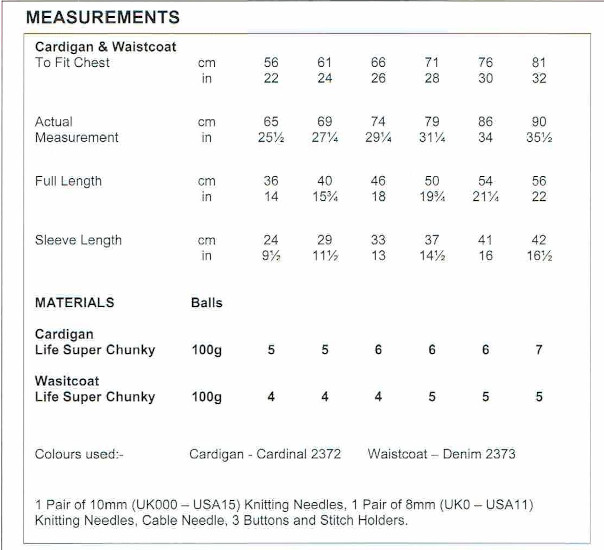 MEASUREMENTS

| Cardigan & Waistcoat | | | | | | | |
|---|---|---|---|---|---|---|---|
| To Fit Chest | cm | 56 | 61 | 66 | 71 | 76 | 81 |
| | in | 22 | 24 | 26 | 28 | 30 | 32 |
| Actual Measurement | cm | 65 | 69 | 74 | 79 | 86 | 90 |
| | in | 25½ | 27¼ | 29¼ | 31¼ | 34 | 35½ |
| Full Length | cm | 36 | 40 | 46 | 50 | 54 | 56 |
| | in | 14 | 15¾ | 18 | 19¾ | 21¼ | 22 |
| Sleeve Length | cm | 24 | 29 | 33 | 37 | 41 | 42 |
| | in | 9½ | 11½ | 13 | 14½ | 16 | 16½ |
| MATERIALS | Balls | | | | | | |
| Cardigan Life Super Chunky | 100g | 5 | 5 | 6 | 6 | 6 | 7 |
| Wasitcoat Life Super Chunky | 100g | 4 | 4 | 4 | 5 | 5 | 5 |

Colours used:- Cardigan - Cardinal 2372 Waistcoat – Denim 2373

1 Pair of 10mm (UK000 – USA15) Knitting Needles, 1 Pair of 8mm (UK0 – USA11) Knitting Needles, Cable Needle, 3 Buttons and Stitch Holders.